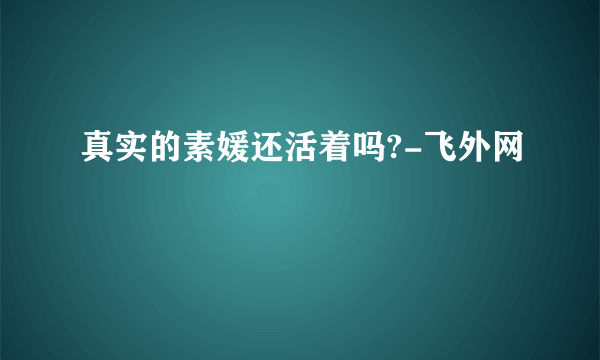 真实的素媛还活着吗?-飞外网